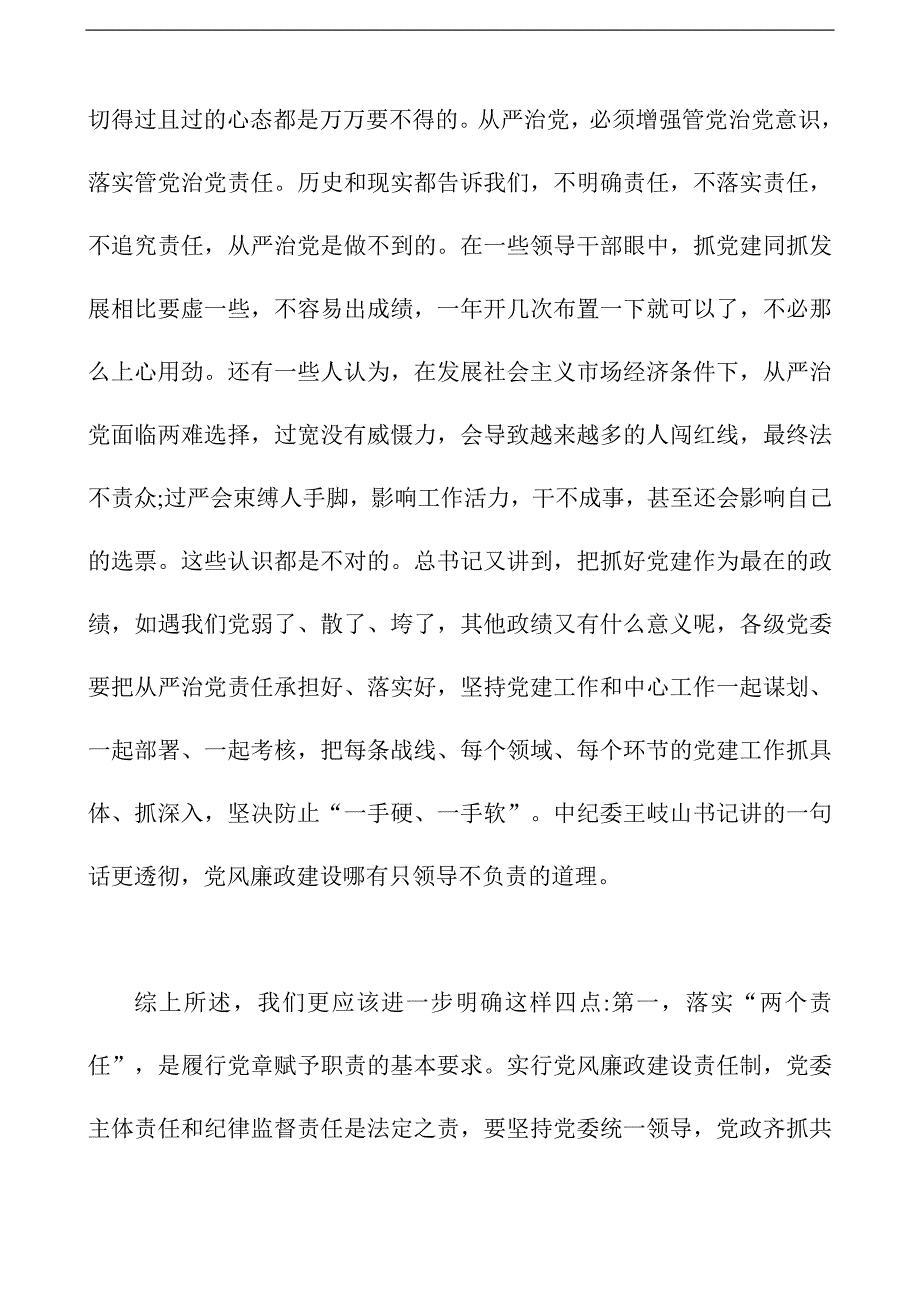 切得过且过的心态都是万万要不得的。从严治党，必须增强管党治党意识，落实管党治党责任。历史和现实都告诉我们，不明确责任，不落实责任，不追究责任，从严治党是做不到的。在一些领导干部眼中，抓党建同抓发展相比要虚一些，不容易出成绩，一年开几次布置一下就可以了，不必那么上心用劲。还有一些人认为，在发展社会主义市场经济条件下，从严治党面临两难选择，过宽没有威慑力，会导致越来越多的人闯红线，最终法不责众;过严会束缚人手脚，影响工作活力，干不成事，甚至还会影响自己的选票。这些认识都是不对的。总书记又讲到，把抓好党建作为最在的政绩，如遇我们党弱了、散了、垮了，其他政绩又有什么意义呢，各级党委要把从严治党责任承担好、落实好，坚持党建工作和中心工作一起谋划、一起部署、一起考核，把每条战线、每个领域、每个环节的党建工作抓具体、抓深入，坚决防止“一手硬、一手软”。中纪委王岐山书记讲的一句话更透彻，党风廉政建设哪有只领导不负责的道理。

综上所述，我们更应该进一步明确这样四点:第一，落实“两个责任”，是履行党章赋予职责的基本要求。实行党风廉政建设责任制，党委主体责任和纪律监督责任是法定之责，要坚持党委统一领导，党政齐抓共